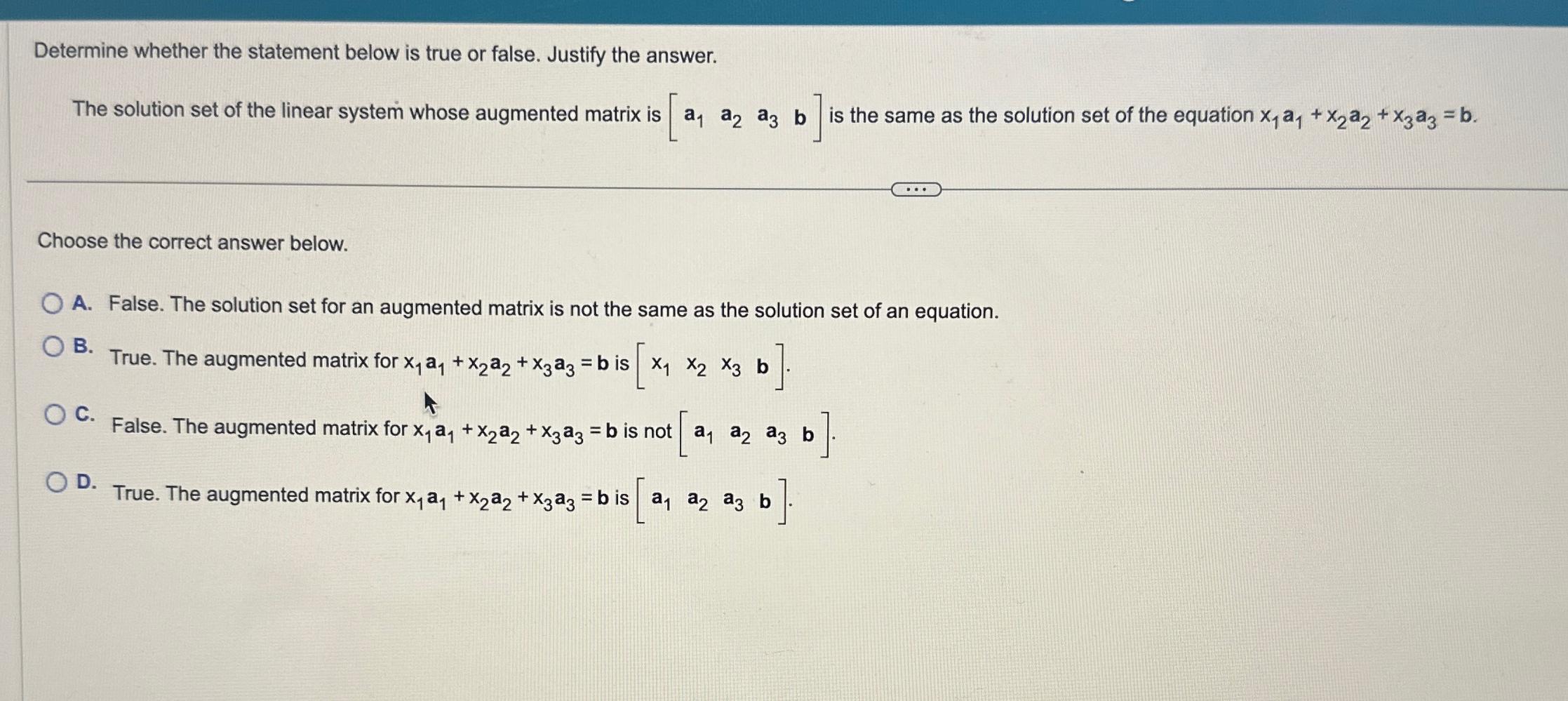 Determine whether the statement below is true or false. Justify the answer.

The solution set of the linear system whose augmented matrix is $\begin{bmatrix} \mathbf{a}_1 & \mathbf{a}_2 & \mathbf{a}_3 & \mathbf{b} \end{bmatrix}$ is the same as the solution set of the equation $x_1\mathbf{a}_1 + x_2\mathbf{a}_2 + x_3\mathbf{a}_3 = \mathbf{b}$.

...

Choose the correct answer below.

A. False. The solution set for an augmented matrix is not the same as the solution set of an equation.

B. True. The augmented matrix for $x_1\mathbf{a}_1 + x_2\mathbf{a}_2 + x_3\mathbf{a}_3 = \mathbf{b}$ is $\begin{bmatrix} x_1 & x_2 & x_3 & \mathbf{b} \end{bmatrix}$.

C. False. The augmented matrix for $x_1\mathbf{a}_1 + x_2\mathbf{a}_2 + x_3\mathbf{a}_3 = \mathbf{b}$ is not $\begin{bmatrix} \mathbf{a}_1 & \mathbf{a}_2 & \mathbf{a}_3 & \mathbf{b} \end{bmatrix}$.

D. True. The augmented matrix for $x_1\mathbf{a}_1 + x_2\mathbf{a}_2 + x_3\mathbf{a}_3 = \mathbf{b}$ is $\begin{bmatrix} \mathbf{a}_1 & \mathbf{a}_2 & \mathbf{a}_3 & \mathbf{b} \end{bmatrix}$.